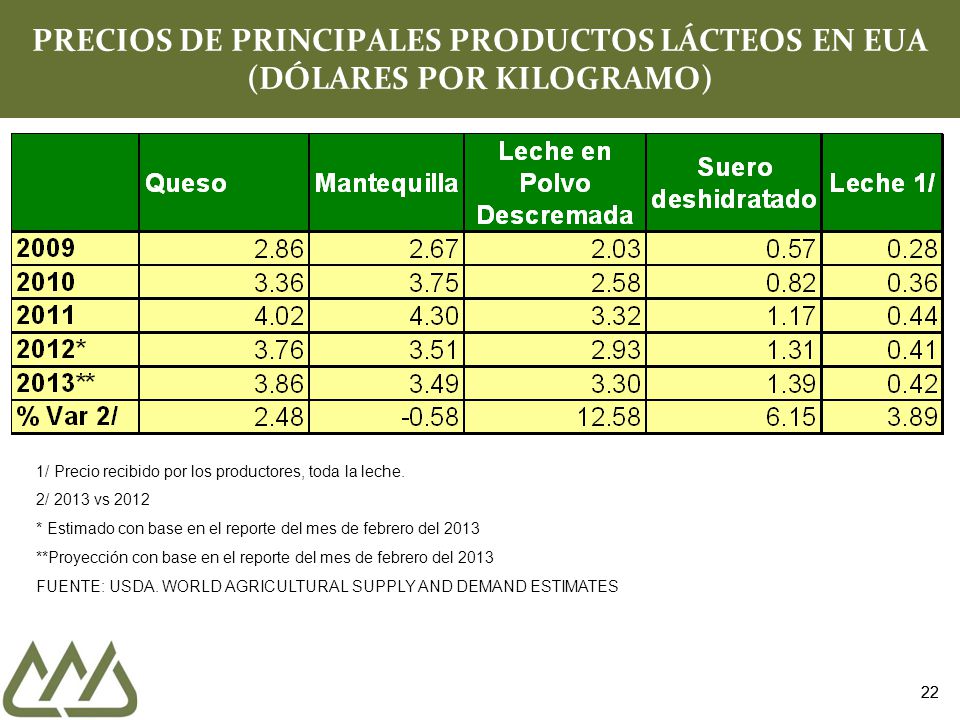 PRECIOS DE PRINCIPALES PRODUCTOS LÁCTEOS EN EUA (DÓLARES POR KILOGRAMO)

| | Queso | Mantequilla | Leche en Polvo Descremada | Suero deshidratado | Leche 1/ |
|---|---|---|---|---|---|
| 2009 | 2.86 | 2.67 | 2.03 | 0.57 | 0.28 |
| 2010 | 3.36 | 3.75 | 2.58 | 0.82 | 0.36 |
| 2011 | 4.02 | 4.30 | 3.32 | 1.17 | 0.44 |
| 2012* | 3.76 | 3.51 | 2.93 | 1.31 | 0.41 |
| 2013** | 3.86 | 3.49 | 3.30 | 1.39 | 0.42 |
| % Var 2/ | 2.48 | -0.58 | 12.58 | 6.15 | 3.89 |

1/ Precio recibido por los productores, toda la leche.
2/ 2013 vs 2012
* Estimado con base en el reporte del mes de febrero del 2013
**Proyección con base en el reporte del mes de febrero del 2013
FUENTE: USDA. WORLD AGRICULTURAL SUPPLY AND DEMAND ESTIMATES

22